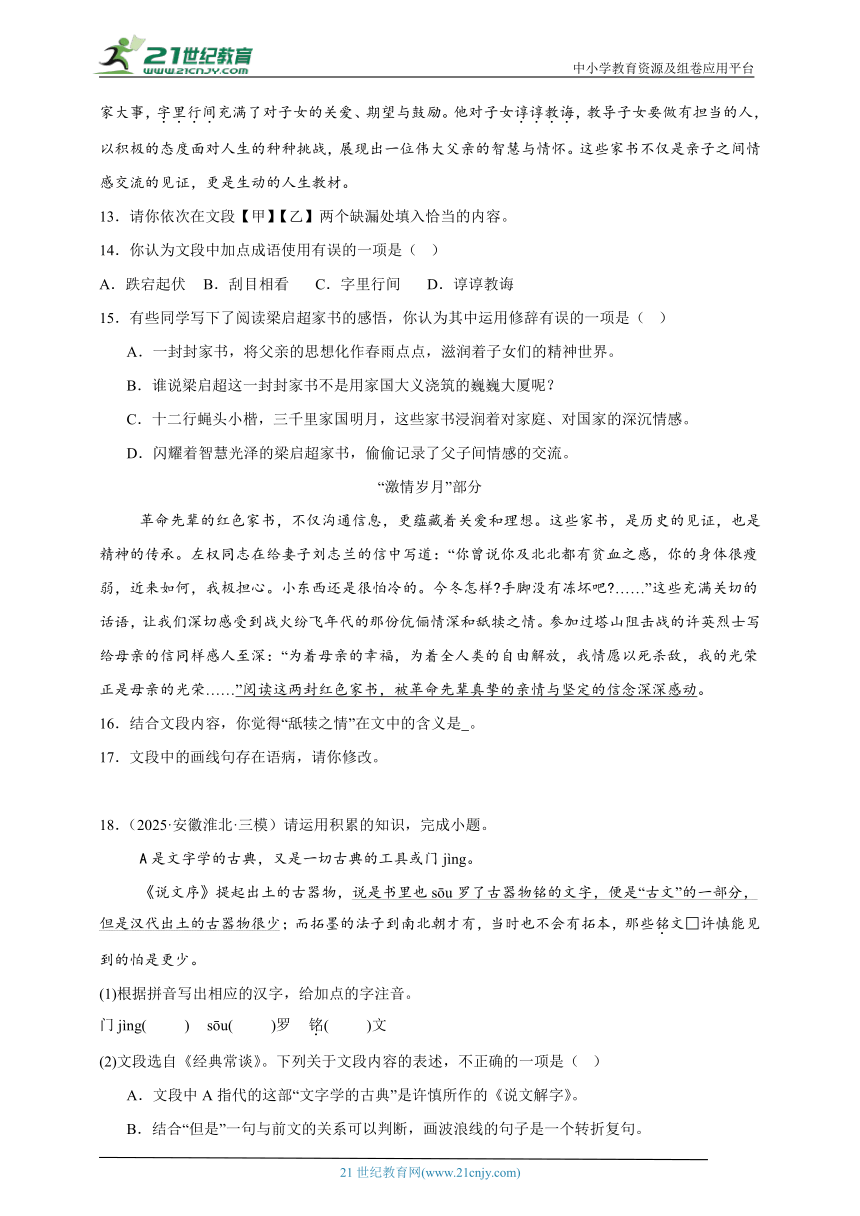 21世纪教育
www.21cnjy.com
中小学教育资源及组卷应用平台

家大事，字里行间充满了对子女的关爱、期望与鼓励。他对子女谆谆教诲，教导子女要做有担当的人，以积极的态度面对人生的种种挑战，展现出一位伟大父亲的智慧与情怀。这些家书不仅是亲子之间情感交流的见证，更是生动的人生教材。

13．请你依次在文段【甲】【乙】两个缺漏处填入恰当的内容。

14．你认为文段中加点成语使用有误的一项是（ ）

A．跌宕起伏 B．刮目相看 C．字里行间 D．谆谆教诲

15．有些同学写下了阅读梁启超家书的感悟，你认为其中运用修辞有误的一项是（ ）

A．一封封家书，将父亲的思想化作春雨点点，滋润着子女们的精神世界。

B．谁说梁启超这一封封家书不是用家国大义浇筑的巍巍大厦呢？

C．十二行蝇头小楷，三千里家国明月，这些家书浸润着对家庭、对国家的深沉情感。

D．闪耀着智慧光泽的梁启超家书，偷偷记录了父子间情感的交流。

“激情岁月”部分

革命先辈的红色家书，不仅沟通信息，更蕴藏着关爱和理想。这些家书，是历史的见证，也是精神的传承。左权同志在给妻子刘志兰的信中写道：“你曾说你及北北都有贫血之感，你的身体很瘦弱，近来如何，我极担心。小东西还是很怕冷的。今冬怎样?手脚没有冻坏吧?……”这些充满关切的话语，让我们深切感受到战火纷飞年代的那份伉俪情深和舐犊之情。参加过塔山阻击战的许英烈士写给母亲的信同样感人至深：“为着母亲的幸福，为着全人类的自由解放，我情愿以死杀敌，我的光荣正是母亲的光荣……”阅读这两封红色家书，被革命先辈真挚的亲情与坚定的信念深深感动。

16．结合文段内容，你觉得“舐犊之情”在文中的含义是_。

17．文段中的画线句存在语病，请你修改。

18．（2025·安徽淮北·三模）请运用积累的知识，完成小题。

A是文字学的古典，又是一切古典的工具或门jìng。

《说文序》提起出土的古器物，说是书里也sōu罗了古器物铭的文字，便是“古文”的一部分，但是汉代出土的古器物很少；而拓墨的法子到南北朝才有，当时也不会有拓本，那些铭文□许慎能见到的怕是更少。

(1)根据拼音写出相应的汉字，给加点的字注音。

门jìng( ) sōu( )罗 铭( )文

(2)文段选自《经典常谈》。下列关于文段内容的表述，不正确的一项是（ ）

A．文段中A指代的这部“文字学的古典”是许慎所作的《说文解字》。

B．结合“但是”一句与前文的关系可以判断，画波浪线的句子是一个转折复句。

21世纪教育网(www.21cnjy.com)